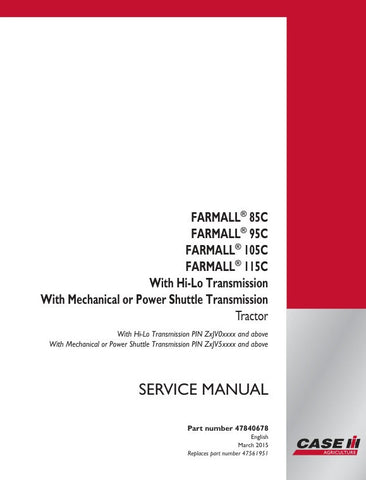 FARMALL® 85C
FARMALL® 95C
FARMALL® 105C
FARMALL® 115C
With Hi-Lo Transmission
With Mechanical or Power Shuttle Transmission
Tractor

With Hi-Lo Transmission PIN ZxJV0xxxx and above
With Mechanical or Power Shuttle Transmission PIN ZxJV5xxxx and above

SERVICE MANUAL

Part number 47840678
English
March 2015
Replaces part number 47561951

CASE IH
AGRICULTURE